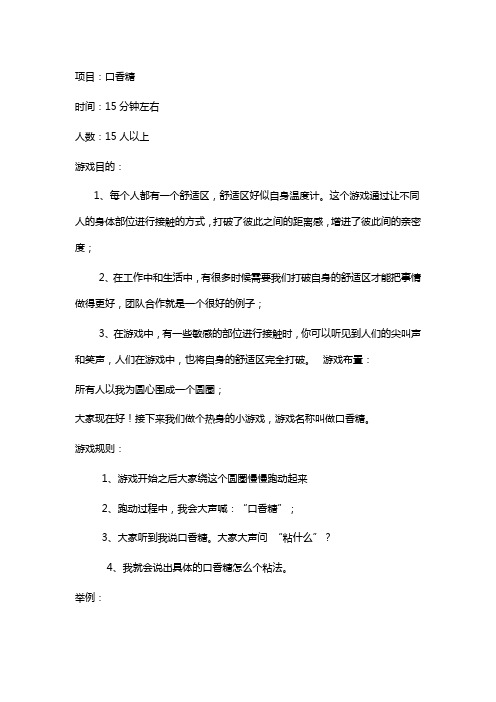 项目：口香糖

时间：15 分钟左右

人数：15 人以上

游戏目的：

1、每个人都有一个舒适区，舒适区好似自身温度计。这个游戏通过让不同人的身体部位进行接触的方式，打破了彼此之间的距离感，增进了彼此间的亲密度；

2、在工作中和生活中，有很多时候需要我们打破自身的舒适区才能把事情做得更好，团队合作就是一个很好的例子；

3、在游戏中，有一些敏感的部位进行接触时，你可以听见到人们的尖叫声和笑声，人们在游戏中，也将自身的舒适区完全打破。 游戏布置：

所有人以我为圆心围成一个圆圈；

大家现在好！接下来我们做个热身的小游戏，游戏名称叫做口香糖。

游戏规则：

1、游戏开始之后大家绕这个圆圈慢慢跑动起来

2、跑动过程中，我会大声喊：“口香糖”；

3、大家听到我说口香糖。大家大声问 “粘什么”？

4、我就会说出具体的口香糖怎么个粘法。

举例：